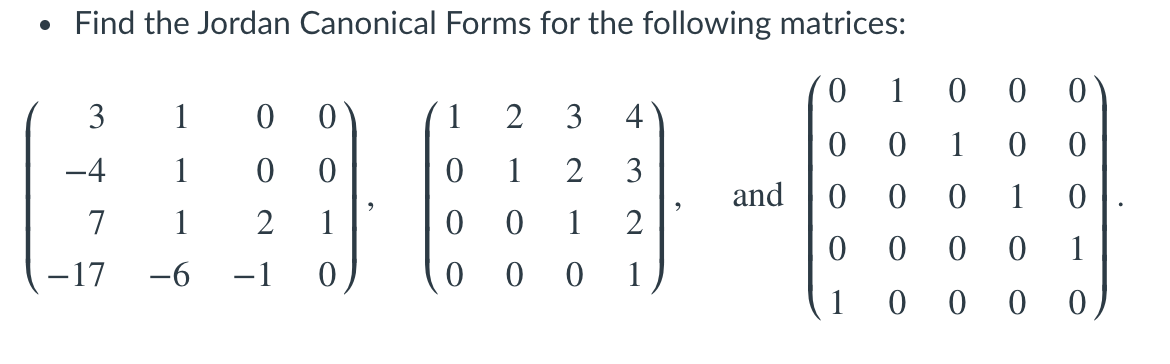 • Find the Jordan Canonical Forms for the following matrices:

$\begin{pmatrix} 3 & 1 & 0 & 0 \\ -4 & 1 & 0 & 0 \\ 7 & 1 & 2 & 1 \\ -17 & -6 & -1 & 0 \end{pmatrix}$, $\begin{pmatrix} 1 & 2 & 3 & 4 \\ 0 & 1 & 2 & 3 \\ 0 & 0 & 1 & 2 \\ 0 & 0 & 0 & 1 \end{pmatrix}$, and $\begin{pmatrix} 0 & 1 & 0 & 0 & 0 \\ 0 & 0 & 1 & 0 & 0 \\ 0 & 0 & 0 & 1 & 0 \\ 0 & 0 & 0 & 0 & 1 \\ 1 & 0 & 0 & 0 & 0 \end{pmatrix}$.